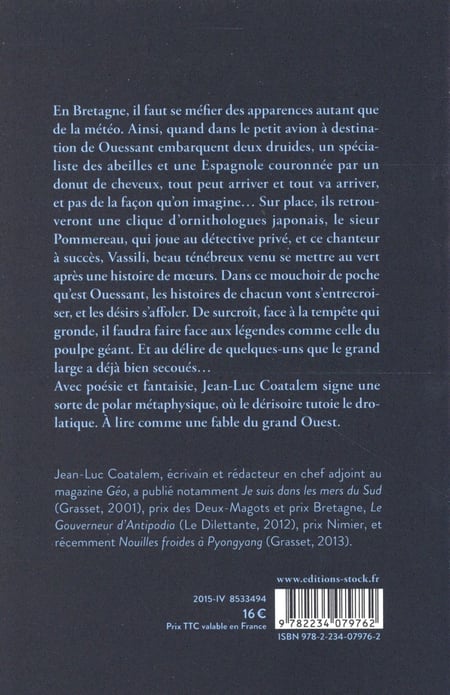 En Bretagne, il faut se méfier des apparences autant que de la météo. Ainsi, quand dans le petit avion à destination de Ouessant embarquent deux druides, un spécialiste des abeilles et une Espagnole couronnée par un donut de cheveux, tout peut arriver et tout va arriver, et pas de la façon qu'on imagine… Sur place, ils retrouveront une clique d'ornithologues japonais, le sieur Pommereau, qui joue au détective privé, et ce chanteur à succès, Vassili, beau ténébreux venu se mettre au vert après une histoire de mœurs. Dans ce mouchoir de poche qu'est Ouessant, les histoires de chacun vont s'entrecroiser, et les désirs s'affoler. De surcroît, face à la tempête qui gronde, il faudra faire face aux légendes comme celle du poulpe géant. Et au délire de quelques-uns que le grand large a déjà bien secoués…
Avec poésie et fantaisie, Jean-Luc Coatalem signe une sorte de polar métaphysique, où le dérisoire tutoie le drolatique. À lire comme une fable du grand Ouest.

Jean-Luc Coatalem, écrivain et rédacteur en chef adjoint au magazine Géo, a publié notamment Je suis dans les mers du Sud (Grasset, 2001), prix des Deux-Magots et prix Bretagne, Le Gouverneur d'Antipodia (Le Dilettante, 2012), prix Nimier, et récemment Nouilles froides à Pyongyang (Grasset, 2013).

www.editions-stock.fr

2015-IV 8533494
16 €
Prix TTC valable en France

9 782234 079762
ISBN 978-2-234-07976-2